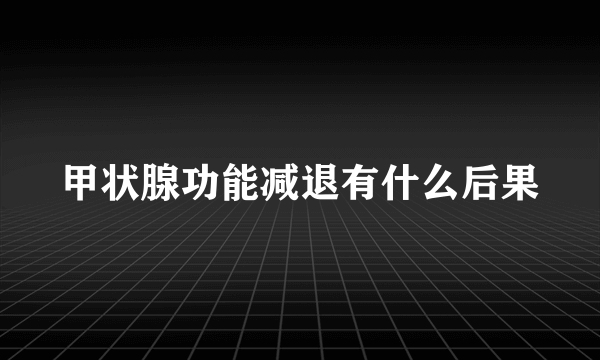 甲状腺功能减退有什么后果